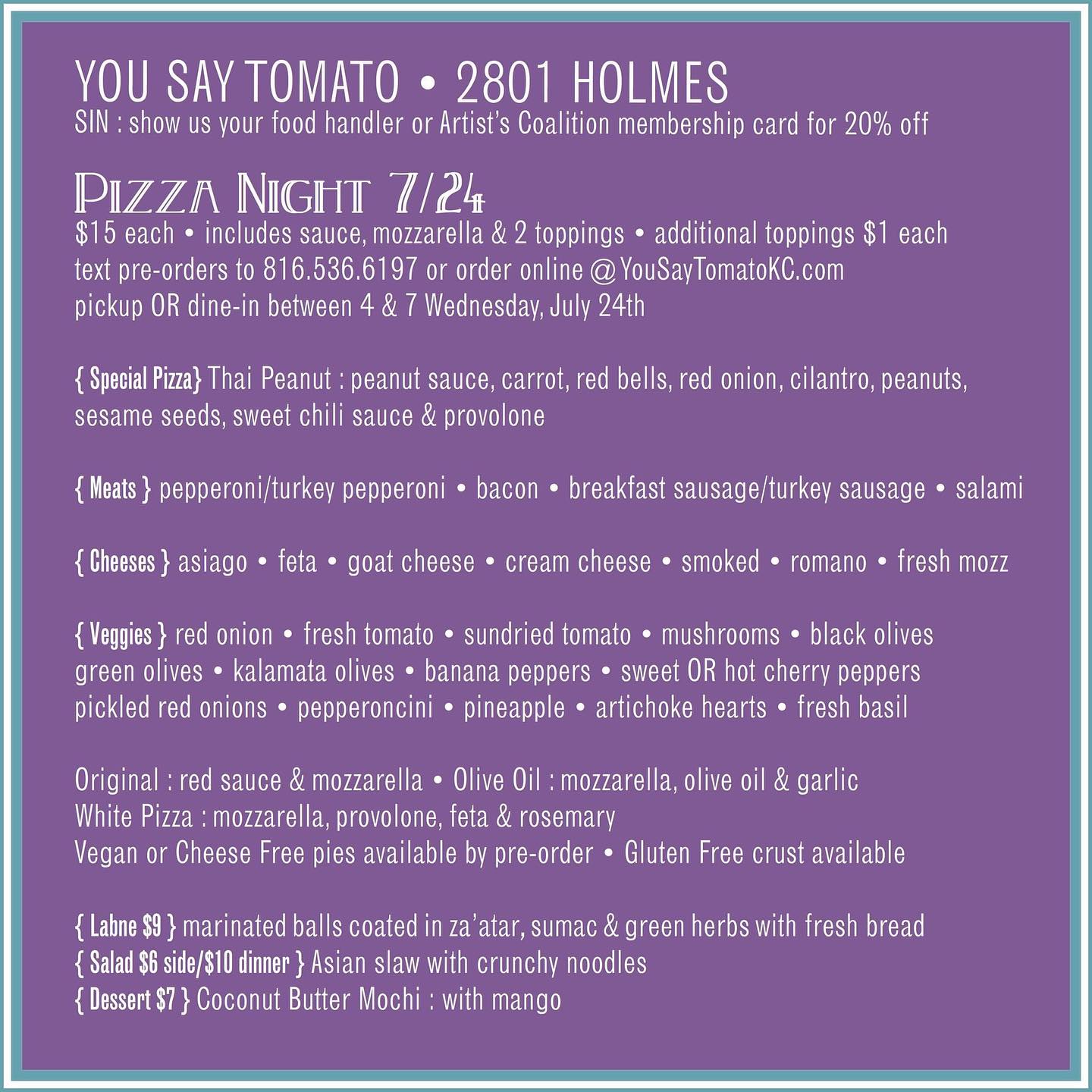 YOU SAY TOMATO • 2801 HOLMES
SIN : show us your food handler or Artist's Coalition membership card for 20% off

PIZZA NIGHT 7/24
$15 each • includes sauce, mozzarella & 2 toppings • additional toppings $1 each
text pre-orders to 816.536.6197 or order online @YouSayTomatoKC.com
pickup OR dine-in between 4 & 7 Wednesday, July 24th

{ Special Pizza} Thai Peanut : peanut sauce, carrot, red bells, red onion, cilantro, peanuts, sesame seeds, sweet chili sauce & provolone

{ Meats } pepperoni/turkey pepperoni • bacon • breakfast sausage/turkey sausage • salami

{ Cheeses } asiago • feta • goat cheese • cream cheese • smoked • romano • fresh mozz

{ Veggies } red onion • fresh tomato • sundried tomato • mushrooms • black olives
green olives • kalamata olives • banana peppers • sweet OR hot cherry peppers
pickled red onions • pepperoncini • pineapple • artichoke hearts • fresh basil

Original : red sauce & mozzarella • Olive Oil : mozzarella, olive oil & garlic
White Pizza : mozzarella, provolone, feta & rosemary
Vegan or Cheese Free pies available by pre-order • Gluten Free crust available

{ Labne $9 } marinated balls coated in za'atar, sumac & green herbs with fresh bread
{ Salad $6 side/$10 dinner } Asian slaw with crunchy noodles
{ Dessert $7 } Coconut Butter Mochi : with mango